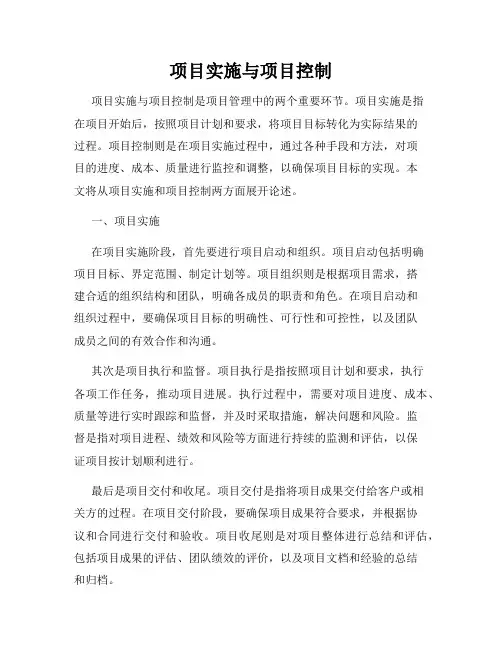 项目实施与项目控制

项目实施与项目控制是项目管理中的两个重要环节。项目实施是指在项目开始后，按照项目计划和要求，将项目目标转化为实际结果的过程。项目控制则是在项目实施过程中，通过各种手段和方法，对项目的进度、成本、质量进行监控和调整，以确保项目目标的实现。本文将从项目实施和项目控制两方面展开论述。

一、项目实施

在项目实施阶段，首先要进行项目启动和组织。项目启动包括明确项目目标、界定范围、制定计划等。项目组织则是根据项目需求，搭建合适的组织结构和团队，明确各成员的职责和角色。在项目启动和组织过程中，要确保项目目标的明确性、可行性和可控性，以及团队成员之间的有效合作和沟通。

其次是项目执行和监督。项目执行是指按照项目计划和要求，执行各项工作任务，推动项目进展。执行过程中，需要对项目进度、成本、质量等进行实时跟踪和监督，并及时采取措施，解决问题和风险。监督是指对项目进程、绩效和风险等方面进行持续的监测和评估，以保证项目按计划顺利进行。

最后是项目交付和收尾。项目交付是指将项目成果交付给客户或相关方的过程。在项目交付阶段，要确保项目成果符合要求，并根据协议和合同进行交付和验收。项目收尾则是对项目整体进行总结和评估，包括项目成果的评估、团队绩效的评价，以及项目文档和经验的总结和归档。